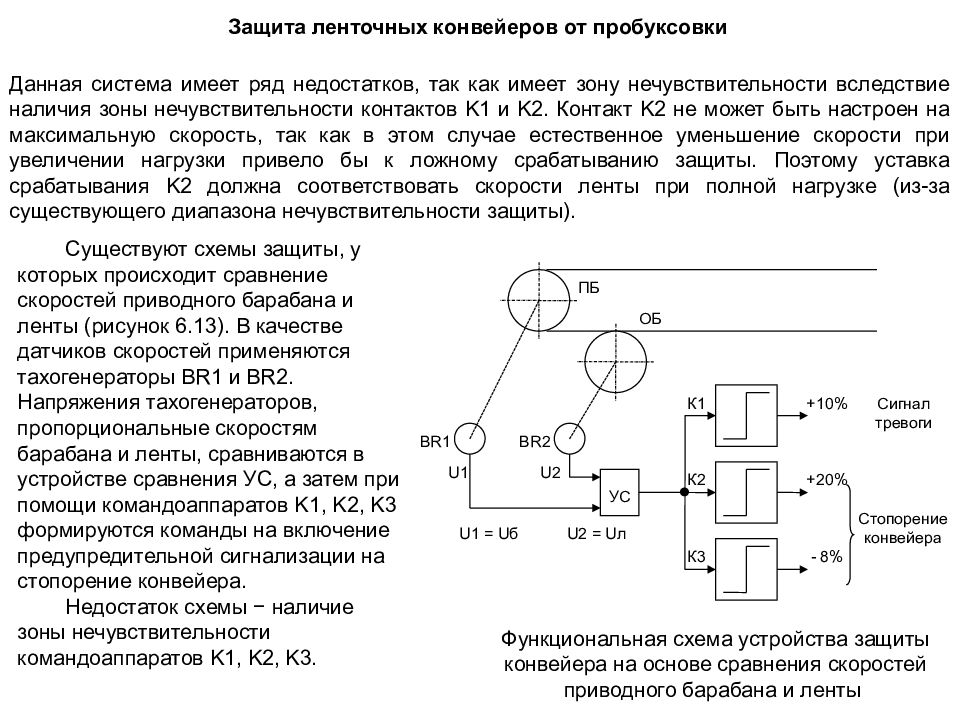 Защита ленточных конвейеров от пробуксовки

Данная система имеет ряд недостатков, так как имеет зону нечувствительности вследствие наличия зоны нечувствительности контактов К1 и К2. Контакт К2 не может быть настроен на максимальную скорость, так как в этом случае естественное уменьшение скорости при увеличении нагрузки привело бы к ложному срабатыванию защиты. Поэтому уставка срабатывания К2 должна соответствовать скорости ленты при полной нагрузке (из-за существующего диапазона нечувствительности защиты).

Существуют схемы защиты, у которых происходит сравнение скоростей приводного барабана и ленты (рисунок 6.13). В качестве датчиков скоростей применяются тахогенераторы BR1 и BR2. Напряжения тахогенераторов, пропорциональные скоростям барабана и ленты, сравниваются в устройстве сравнения УС, а затем при помощи командоаппаратов К1, К2, К3 формируются команды на включение предупредительной сигнализации на стопорение конвейера.

Недостаток схемы − наличие зоны нечувствительности командоаппаратов К1, К2, К3.

ПБ
ОБ
BR1
BR2
U1
U2
УС
U1 = Uб
U2 = Uл
К1
К2
К3
+10%
+20%
- 8%
Сигнал тревоги
Стопорение конвейера

Функциональная схема устройства защиты конвейера на основе сравнения скоростей приводного барабана и ленты